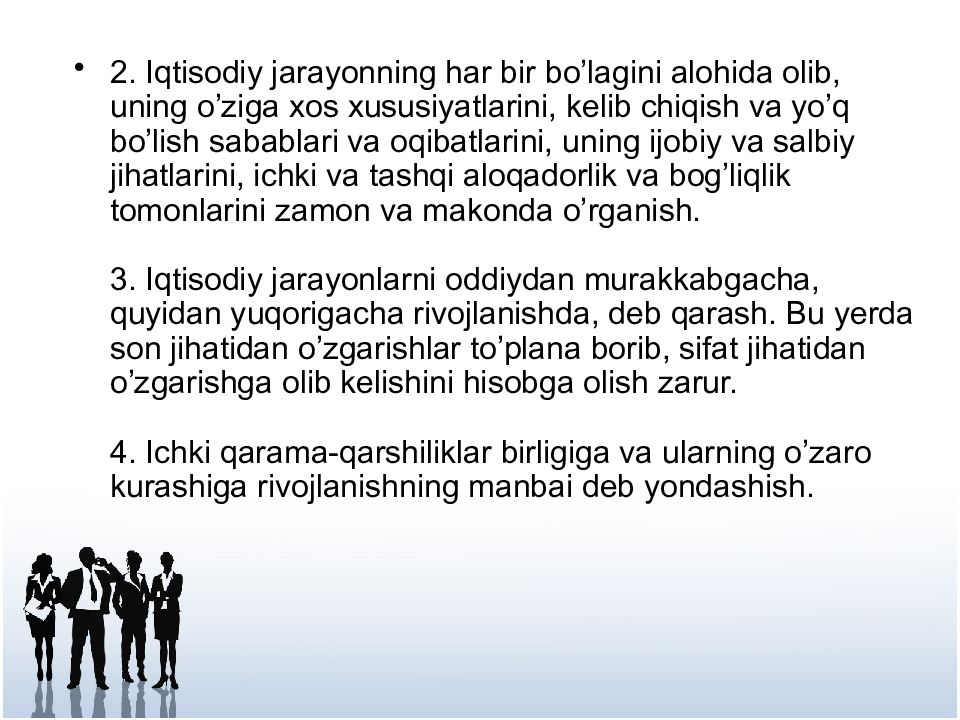 • 2. Iqtisodiy jarayonning har bir bo’lagini alohida olib, uning o’ziga xos xususiyatlarini, kelib chiqish va yo’q bo’lish sabablari va oqibatlarini, uning ijobiy va salbiy jihatlarini, ichki va tashqi aloqadorlik va bog’liqlik tomonlarini zamon va makonda o’rganish.

3. Iqtisodiy jarayonlarni oddiydan murakkabgacha, quyidan yuqorigacha rivojlanishda, deb qarash. Bu yerda son jihatidan o’zgarishlar to’plana borib, sifat jihatidan o’zgarishga olib kelishini hisobga olish zarur.

4. Ichki qarama-qarshiliklar birligiga va ularning o’zaro kurashiga rivojlanishning manbai deb yondashish.